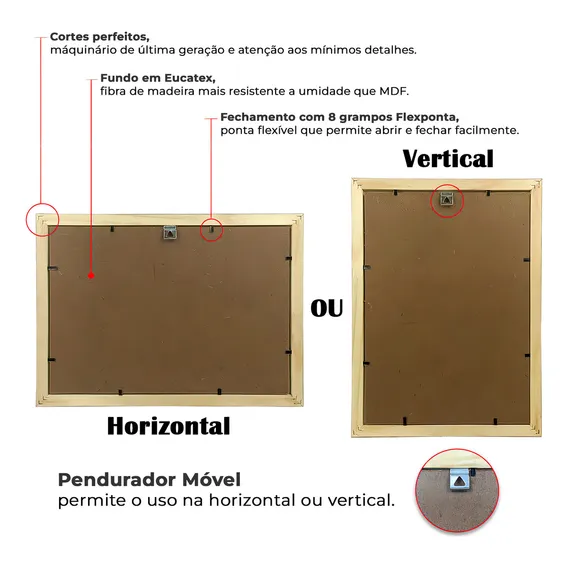 Cortes perfeitos,
máquinário de última geração e atenção aos mínimos detalhes.

Fundo em Eucatex,
fibra de madeira mais resistente a umidade que MDF.

Fechamento com 8 grampos Flexponta,
ponta flexível que permite abrir e fechar facilmente.

Vertical

OU

Horizontal

Pendurador Móvel
permite o uso na horizontal ou vertical.